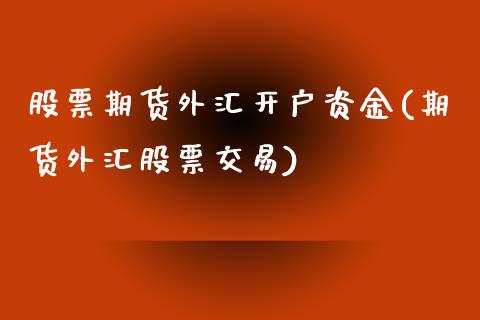 股票期货外汇开户资金(期货外汇股票交易)